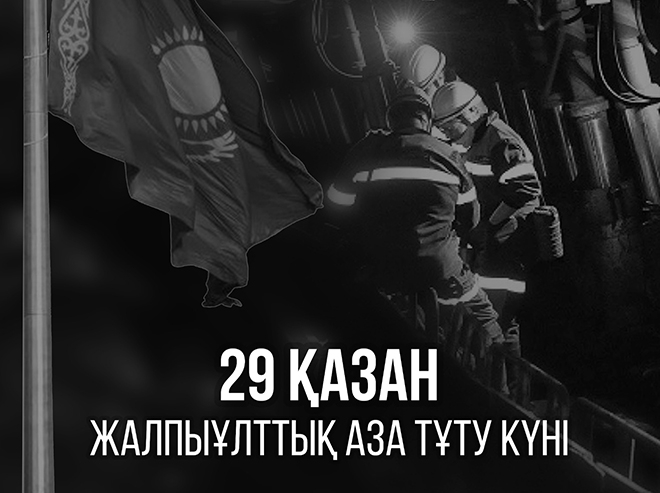 29 ҚАЗАН
ЖАЛПЫҰЛТТЫҚ АЗА ТҰТУ КҮНІ